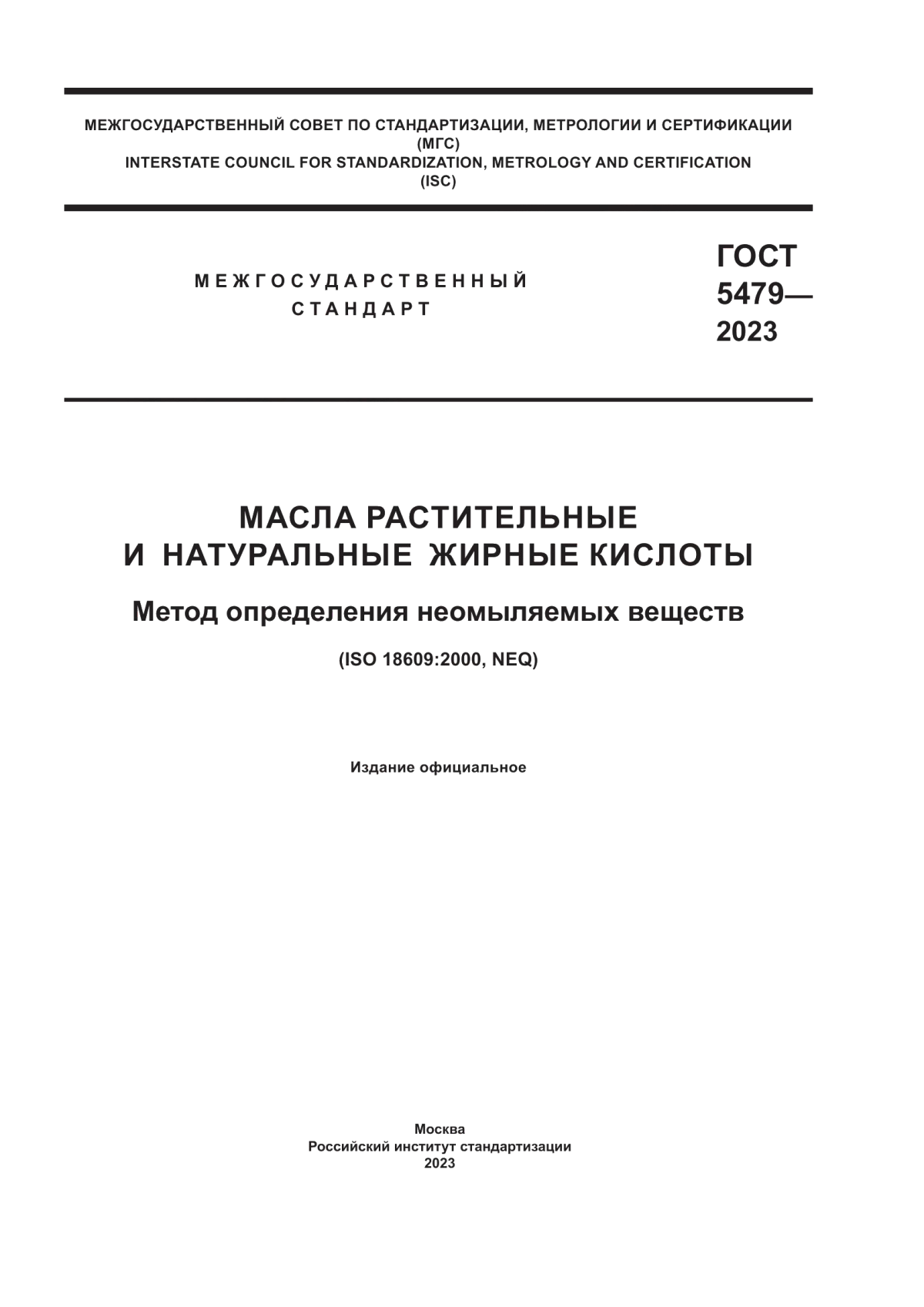 МЕЖГОСУДАРСТВЕННЫЙ СОВЕТ ПО СТАНДАРТИЗАЦИИ, МЕТРОЛОГИИ И СЕРТИФИКАЦИИ
(МГС)
INTERSTATE COUNCIL FOR STANDARDIZATION, METROLOGY AND CERTIFICATION
(ISC)

МЕЖГОСУДАРСТВЕННЫЙ
СТАНДАРТ

ГОСТ
5479—
2023

МАСЛА РАСТИТЕЛЬНЫЕ
И НАТУРАЛЬНЫЕ ЖИРНЫЕ КИСЛОТЫ

Метод определения неомыляемых веществ

(ISO 18609:2000, NEQ)

Издание официальное

Москва
Российский институт стандартизации
2023